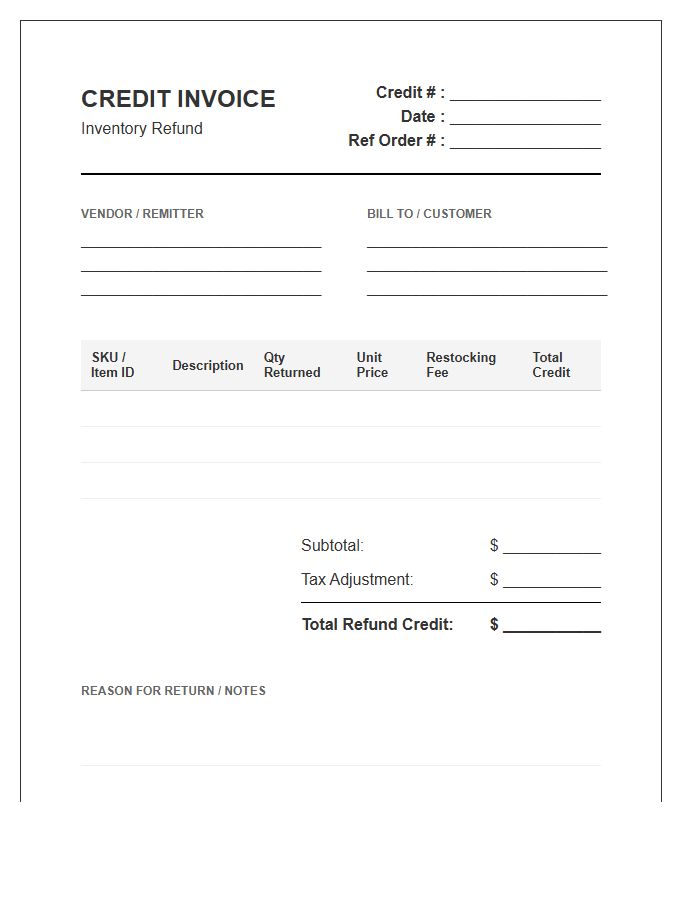 CREDIT INVOICE
Inventory Refund

Credit # : ____
Date : ____
Ref Order # : ____

VENDOR / REMITTER
____
____
____

BILL TO / CUSTOMER
____
____
____

| SKU / Item ID | Description | Qty Returned | Unit Price | Restocking Fee | Total Credit |
|---|---|---|---|---|---|
| | | | | | |
| | | | | | |
| | | | | | |

Subtotal: $ ____
Tax Adjustment: $ ____
Total Refund Credit: $ ____

REASON FOR RETURN / NOTES